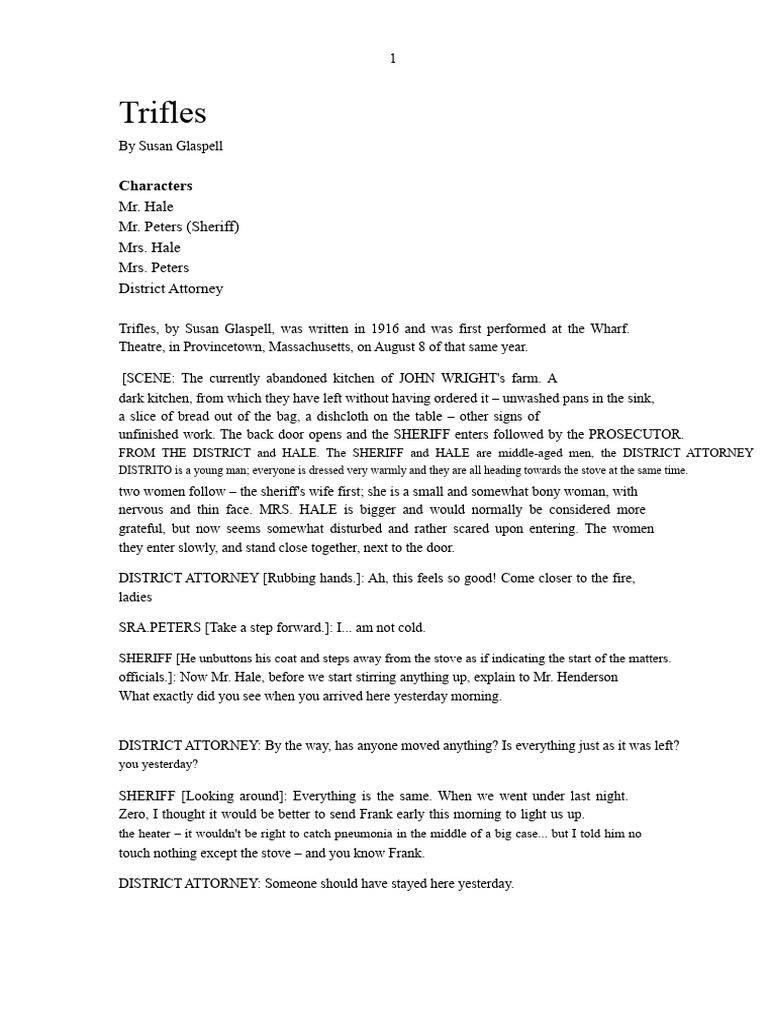 1

Trifles

By Susan Glaspell

Characters
Mr. Hale
Mr. Peters (Sheriff)
Mrs. Hale
Mrs. Peters
District Attorney

Trifles, by Susan Glaspell, was written in 1916 and was first performed at the Wharf. Theatre, in Provincetown, Massachusetts, on August 8 of that same year.

[SCENE: The currently abandoned kitchen of JOHN WRIGHT's farm. A dark kitchen, from which they have left without having ordered it – unwashed pans in the sink, a slice of bread out of the bag, a dishcloth on the table – other signs of unfinished work. The back door opens and the SHERIFF enters followed by the PROSECUTOR. FROM THE DISTRICT and HALE. The SHERIFF and HALE are middle-aged men, the DISTRICT ATTORNEY DISTRITO is a young man; everyone is dressed very warmly and they are all heading towards the stove at the same time. two women follow – the sheriff's wife first; she is a small and somewhat bony woman, with nervous and thin face. MRS. HALE is bigger and would normally be considered more grateful, but now seems somewhat disturbed and rather scared upon entering. The women they enter slowly, and stand close together, next to the door.

DISTRICT ATTORNEY [Rubbing hands.]: Ah, this feels so good! Come closer to the fire, ladies

SRA.PETERS [Take a step forward.]: I... am not cold.

SHERIFF [He unbuttons his coat and steps away from the stove as if indicating the start of the matters. officials.]: Now Mr. Hale, before we start stirring anything up, explain to Mr. Henderson What exactly did you see when you arrived here yesterday morning.

DISTRICT ATTORNEY: By the way, has anyone moved anything? Is everything just as it was left? you yesterday?

SHERIFF [Looking around]: Everything is the same. When we went under last night. Zero, I thought it would be better to send Frank early this morning to light us up. the heater – it wouldn't be right to catch pneumonia in the middle of a big case... but I told him no touch nothing except the stove – and you know Frank.

DISTRICT ATTORNEY: Someone should have stayed here yesterday.